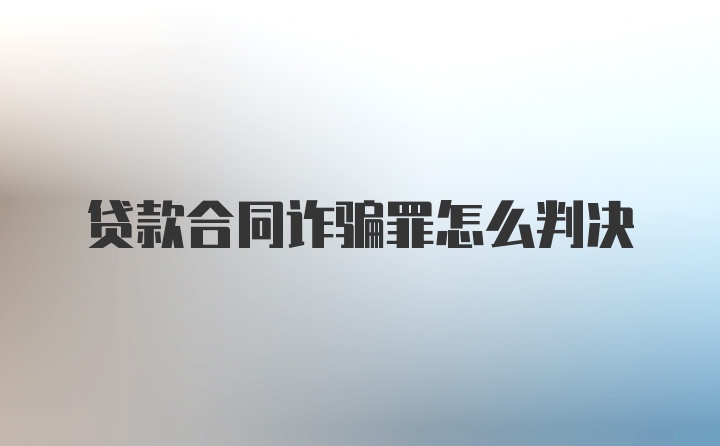 贷款合同诈骗罪怎么判决